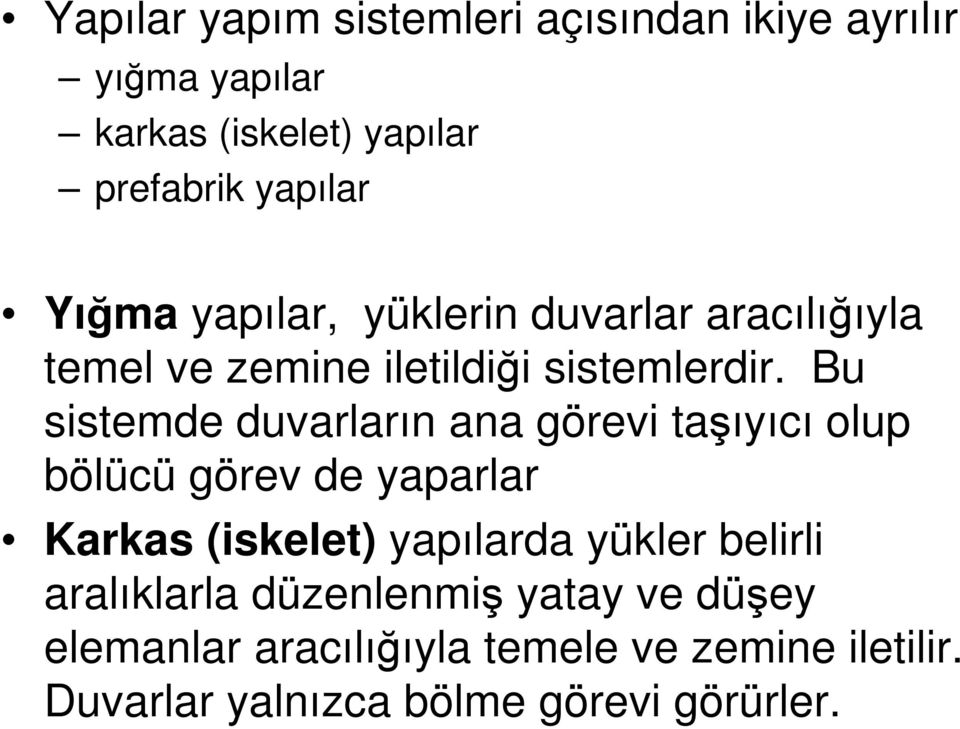 • Yapılar yapım sistemleri açısından ikiye ayrılır
– yığma yapılar
– karkas (iskelet) yapılar
– prefabrik yapılar

• Yığma yapılar, yüklerin duvarlar aracılığıyla temel ve zemine iletildiği sistemlerdir. Bu sistemde duvarların ana görevi taşıyıcı olup bölücü görev de yaparlar

• Karkas (iskelet) yapılarda yükler belirli aralıklarla düzenlenmiş yatay ve düşey elemanlar aracılığıyla temele ve zemine iletilir. Duvarlar yalnızca bölme görevi görürler.